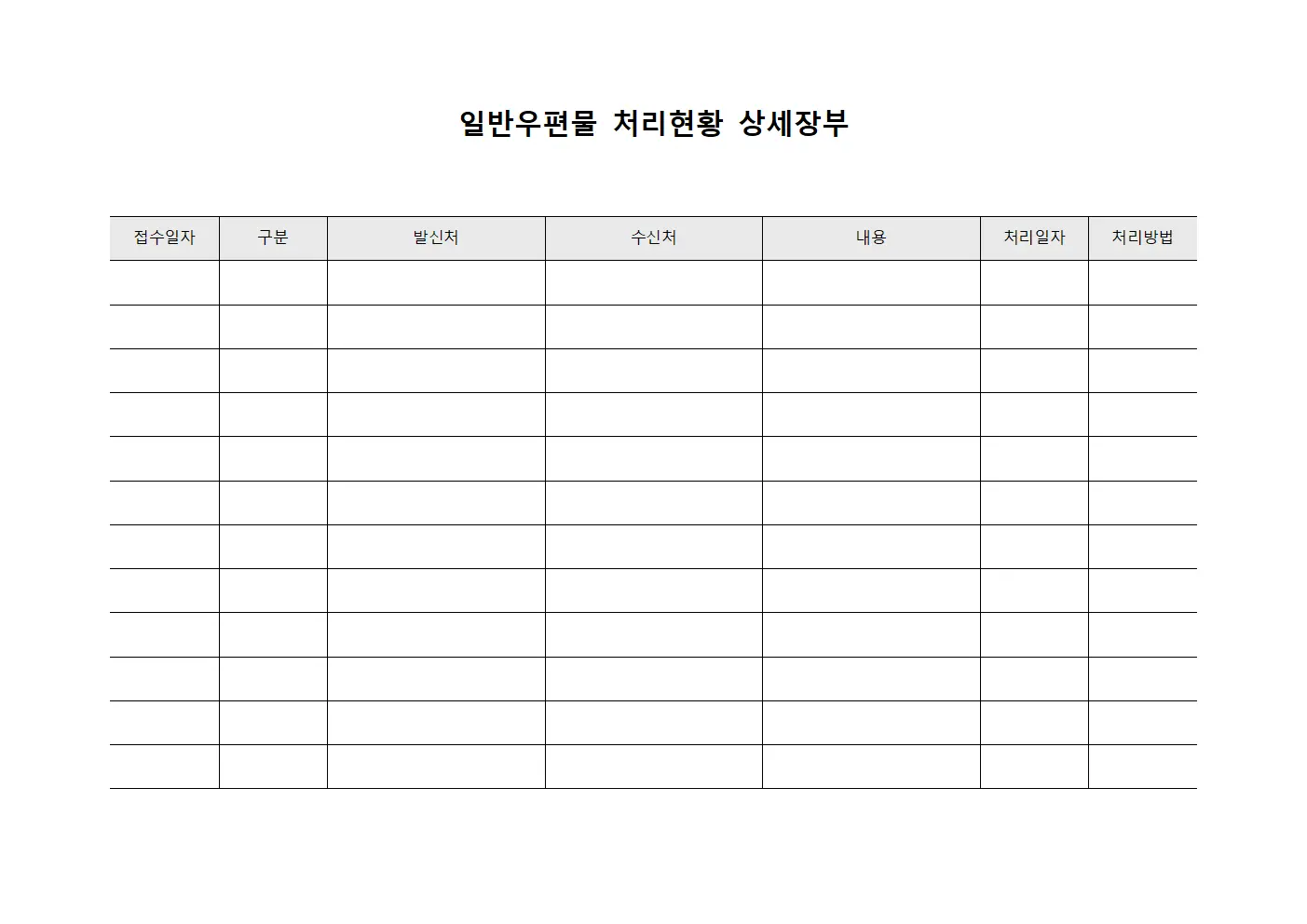 일반우편물 처리현황 상세장부

| 접수일자 | 구분 | 발신처 | 수신처 | 내용 | 처리일자 | 처리방법 |
|---|---|---|---|---|---|---|
| | | | | | | |
| | | | | | | |
| | | | | | | |
| | | | | | | |
| | | | | | | |
| | | | | | | |
| | | | | | | |
| | | | | | | |
| | | | | | | |
| | | | | | | |
| | | | | | | |
| | | | | | | |